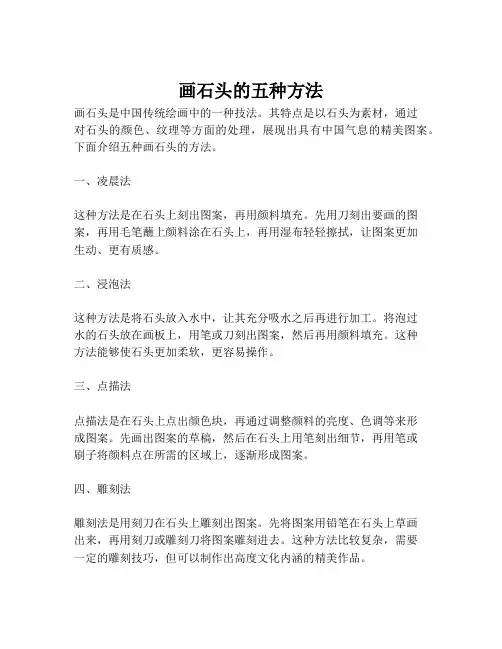 画石头的五种方法

画石头是中国传统绘画中的一种技法。其特点是以石头为素材，通过对石头的颜色、纹理等方面的处理，展现出具有中国气息的精美图案。下面介绍五种画石头的方法。

一、凌晨法

这种方法是在石头上刻出图案，再用颜料填充。先用刀刻出要画的图案，再用毛笔蘸上颜料涂在石头上，再用湿布轻轻擦拭，让图案更加生动、更有质感。

二、浸泡法

这种方法是将石头放入水中，让其充分吸水之后再进行加工。将泡过水的石头放在画板上，用笔或刀刻出图案，然后再用颜料填充。这种方法能够使石头更加柔软，更容易操作。

三、点描法

点描法是在石头上点出颜色块，再通过调整颜料的亮度、色调等来形成图案。先画出图案的草稿，然后在石头上用笔刻出细节，再用笔或刷子将颜料点在所需的区域上，逐渐形成图案。

四、雕刻法

雕刻法是用刻刀在石头上雕刻出图案。先将图案用铅笔在石头上草画出来，再用刻刀或雕刻刀将图案雕刻进去。这种方法比较复杂，需要一定的雕刻技巧，但可以制作出高度文化内涵的精美作品。